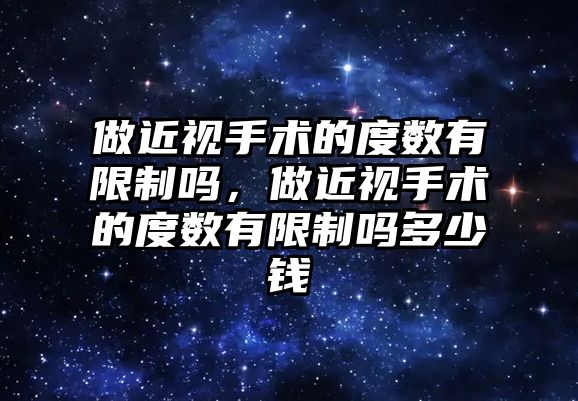 做近视手术的度数有限制吗，做近视手术的度数有限制吗多少钱